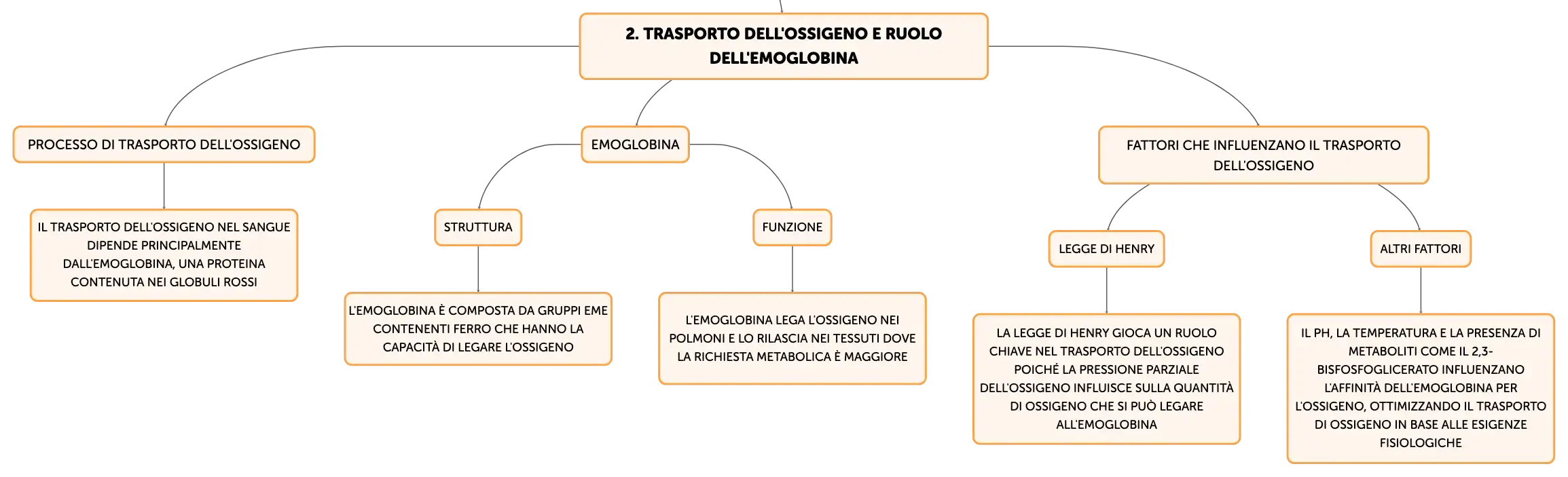 2. TRASPORTO DELL'OSSIGENO E RUOLO DELL'EMOGLOBINA

PROCESSO DI TRASPORTO DELL'OSSIGENO

IL TRASPORTO DELL'OSSIGENO NEL SANGUE DIPENDE PRINCIPALMENTE DALL'EMOGLOBINA, UNA PROTEINA CONTENUTA NEI GLOBULI ROSSI

EMOGLOBINA

STRUTTURA

L'EMOGLOBINA È COMPOSTA DA GRUPPI EME CONTENENTI FERRO CHE HANNO LA CAPACITÀ DI LEGARE L'OSSIGENO

FUNZIONE

L'EMOGLOBINA LEGA L'OSSIGENO NEI POLMONI E LO RILASCIA NEI TESSUTI DOVE LA RICHIESTA METABOLICA È MAGGIORE

FATTORI CHE INFLUENZANO IL TRASPORTO DELL'OSSIGENO

LEGGE DI HENRY

LA LEGGE DI HENRY GIOCA UN RUOLO CHIAVE NEL TRASPORTO DELL'OSSIGENO POICHÉ LA PRESSIONE PARZIALE DELL'OSSIGENO INFLUISCE SULLA QUANTITÀ DI OSSIGENO CHE SI PUÒ LEGARE ALL'EMOGLOBINA

ALTRI FATTORI

IL PH, LA TEMPERATURA E LA PRESENZA DI METABOLITI COME IL 2,3-BISFOSFOGLICERATO INFLUENZANO L'AFFINITÀ DELL'EMOGLOBINA PER L'OSSIGENO, OTTIMIZZANDO IL TRASPORTO DI OSSIGENO IN BASE ALLE ESIGENZE FISIOLOGICHE